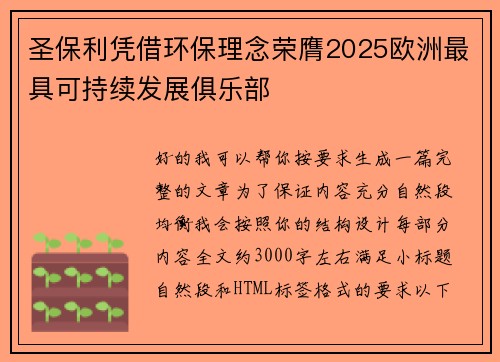 圣保利凭借环保理念荣膺2025欧洲最具可持续发展俱乐部

好的我可以帮你按要求生成一篇完整的文章为了保证内容充分自然段均衡我会按照你的结构设计每部分内容全文约3000字左右满足小标题自然段和HTML标签格式的要求以下